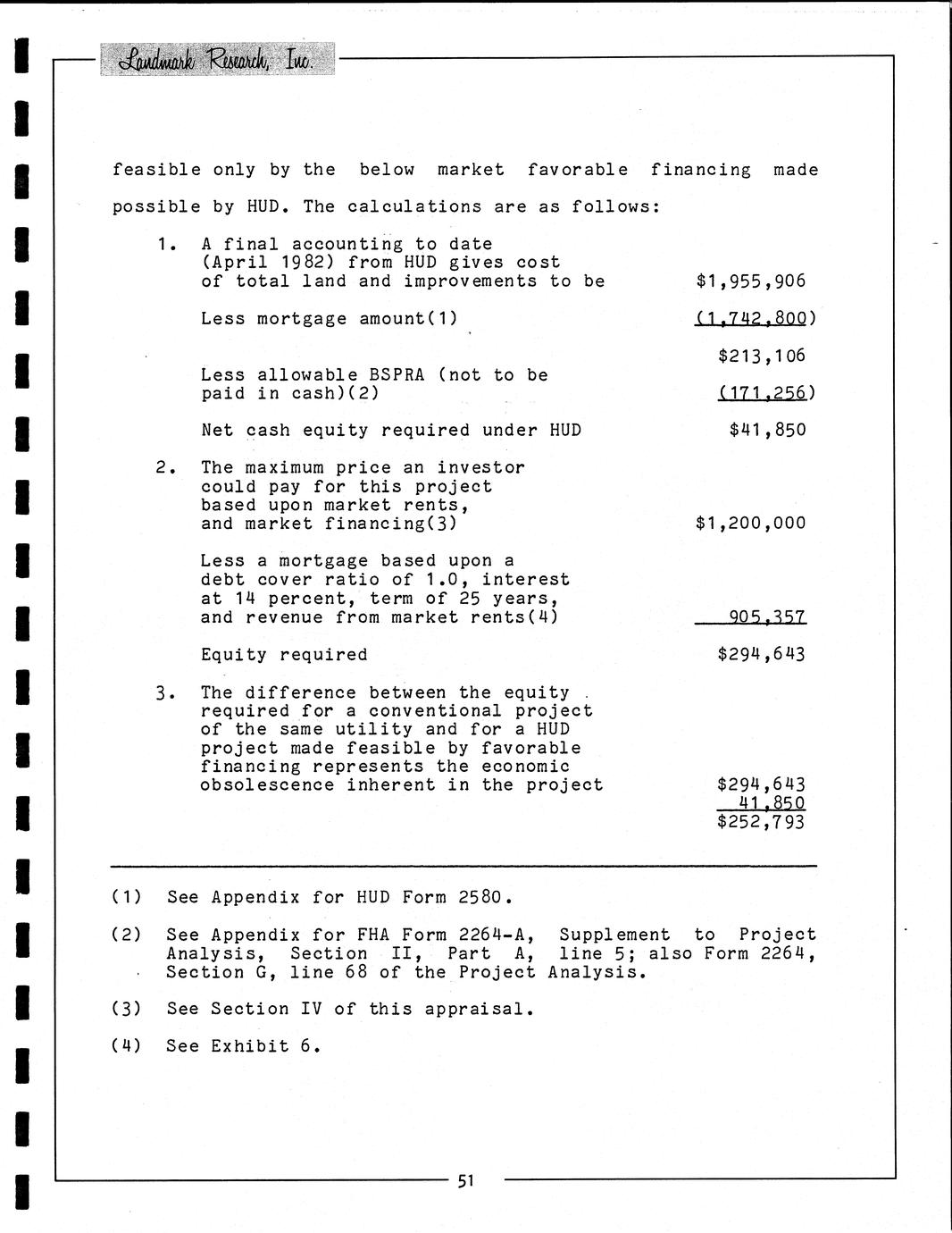 Landmark Research, Inc.

feasible only by the below market favorable financing made possible by HUD. The calculations are as follows:

1. A final accounting to date (April 1982) from HUD gives cost of total land and improvements to be $1,955,906

Less mortgage amount(1) (1,742,800)

$213,106

Less allowable BSPRA (not to be paid in cash)(2) (171,256)

Net cash equity required under HUD $41,850

2. The maximum price an investor could pay for this project based upon market rents, and market financing(3) $1,200,000

Less a mortgage based upon a debt cover ratio of 1.0, interest at 14 percent, term of 25 years, and revenue from market rents(4) 905,357

Equity required $294,643

3. The difference between the equity required for a conventional project of the same utility and for a HUD project made feasible by favorable financing represents the economic obsolescence inherent in the project $294,643
41,850
$252,793

(1) See Appendix for HUD Form 2580.

(2) See Appendix for FHA Form 2264-A, Supplement to Project Analysis, Section II, Part A, line 5; also Form 2264, Section G, line 68 of the Project Analysis.

(3) See Section IV of this appraisal.

(4) See Exhibit 6.

51